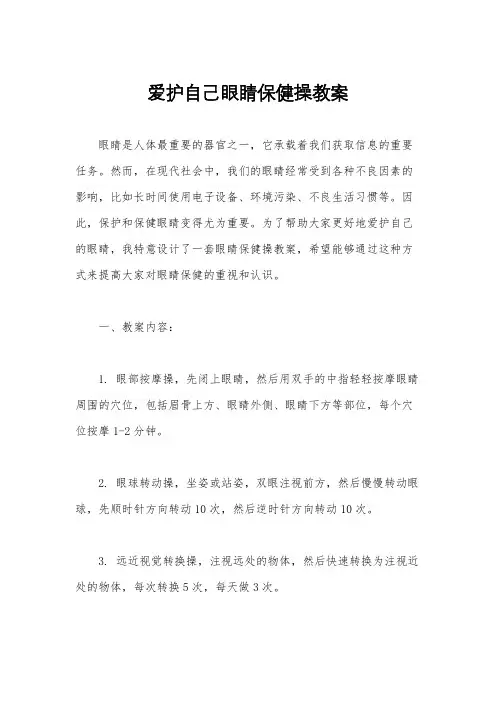 爱护自己眼睛保健操教案

眼睛是人体最重要的器官之一，它承载着我们获取信息的重要任务。然而，在现代社会中，我们的眼睛经常受到各种不良因素的影响，比如长时间使用电子设备、环境污染、不良生活习惯等。因此，保护和保健眼睛变得尤为重要。为了帮助大家更好地爱护自己的眼睛，我特意设计了一套眼睛保健操教案，希望能够通过这种方式来提高大家对眼睛保健的重视和认识。

一、教案内容：

1. 眼部按摩操，先闭上眼睛，然后用双手的中指轻轻按摩眼睛周围的穴位，包括眉骨上方、眼睛外侧、眼睛下方等部位，每个穴位按摩 1-2 分钟。

2. 眼球转动操，坐姿或站姿，双眼注视前方，然后慢慢转动眼球，先顺时针方向转动 10 次，然后逆时针方向转动 10 次。

3. 远近视觉转换操，注视远处的物体，然后快速转换为注视近处的物体，每次转换 5 次，每天做 3 次。